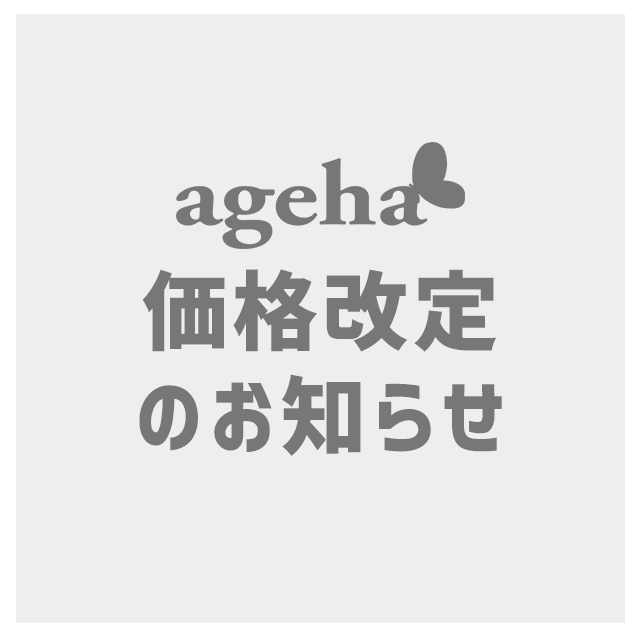 ageha
価格改定
のお知らせ